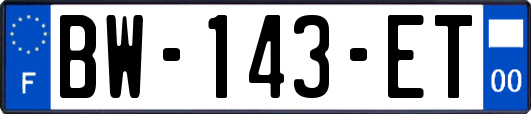 F
BW-143-ET
00